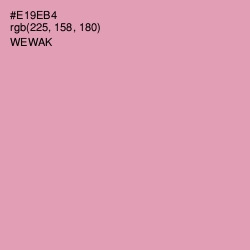 #E19EB4
rgb(225, 158, 180)
WEWAK